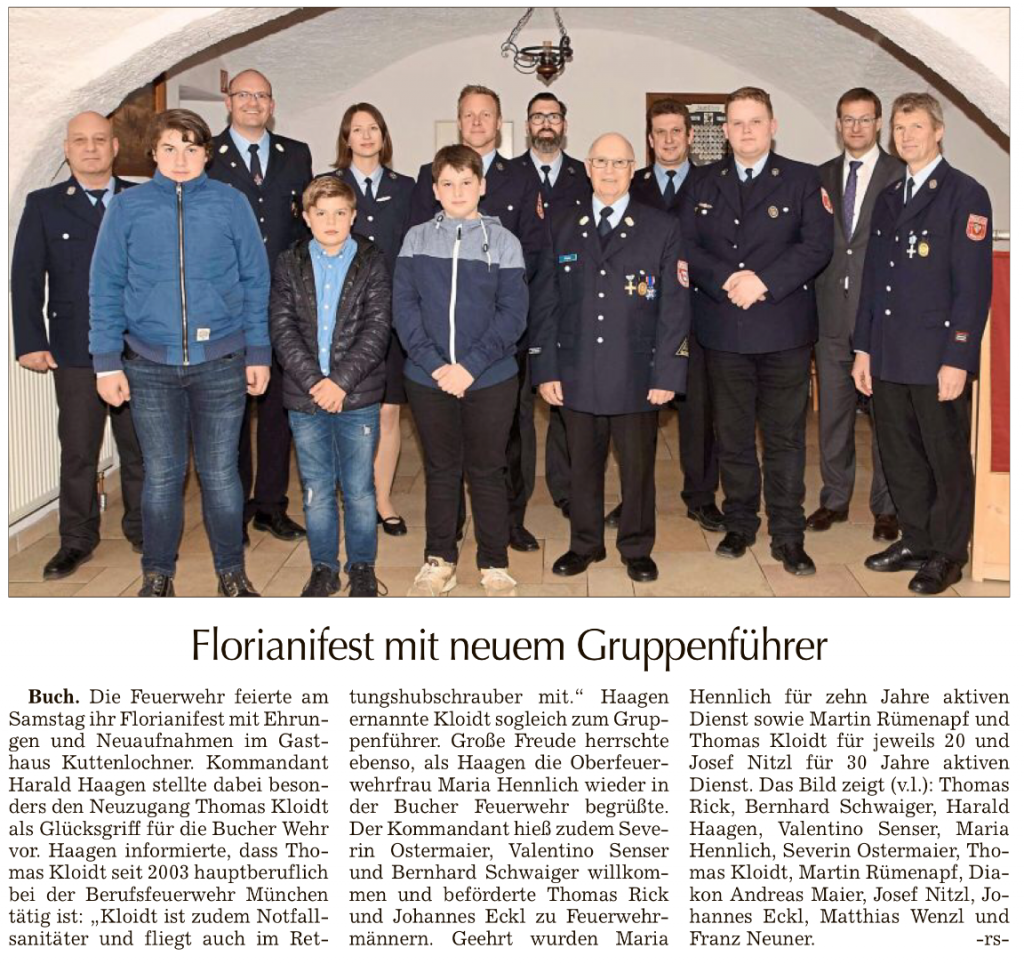 Florianifest mit neuem Gruppenführer

**Buch.** Die Feuerwehr feierte am Samstag ihr Florianifest mit Ehrungen und Neuaufnahmen im Gasthaus Kuttenlochner. Kommandant Harald Haagen stellte dabei besonders den Neuzugang Thomas Kloidt als Glücksgriff für die Bucher Wehr vor. Haagen informierte, dass Thomas Kloidt seit 2003 hauptberuflich bei der Berufsfeuerwehr München tätig ist: „Kloidt ist zudem Notfallsanitäter und fliegt auch im Rettungshubschrauber mit.“ Haagen ernannte Kloidt sogleich zum Gruppenführer. Große Freude herrschte ebenso, als Haagen die Oberfeuerwehrfrau Maria Hennlich wieder in der Bucher Feuerwehr begrüßte. Der Kommandant hieß zudem Severin Ostermaier, Valentino Senser und Bernhard Schwaiger willkommen und beförderte Thomas Rick und Johannes Eckl zu Feuerwehrmännern. Geehrt wurden Maria Hennlich für zehn Jahre aktiven Dienst sowie Martin Rümenapf und Thomas Kloidt für jeweils 20 und Josef Nitzl für 30 Jahre aktiven Dienst. Das Bild zeigt (v.l.): Thomas Rick, Bernhard Schwaiger, Harald Haagen, Valentino Senser, Maria Hennlich, Severin Ostermaier, Thomas Kloidt, Martin Rümenapf, Diakon Andreas Maier, Josef Nitzl, Johannes Eckl, Matthias Wenzl und Franz Neuner. -rs-